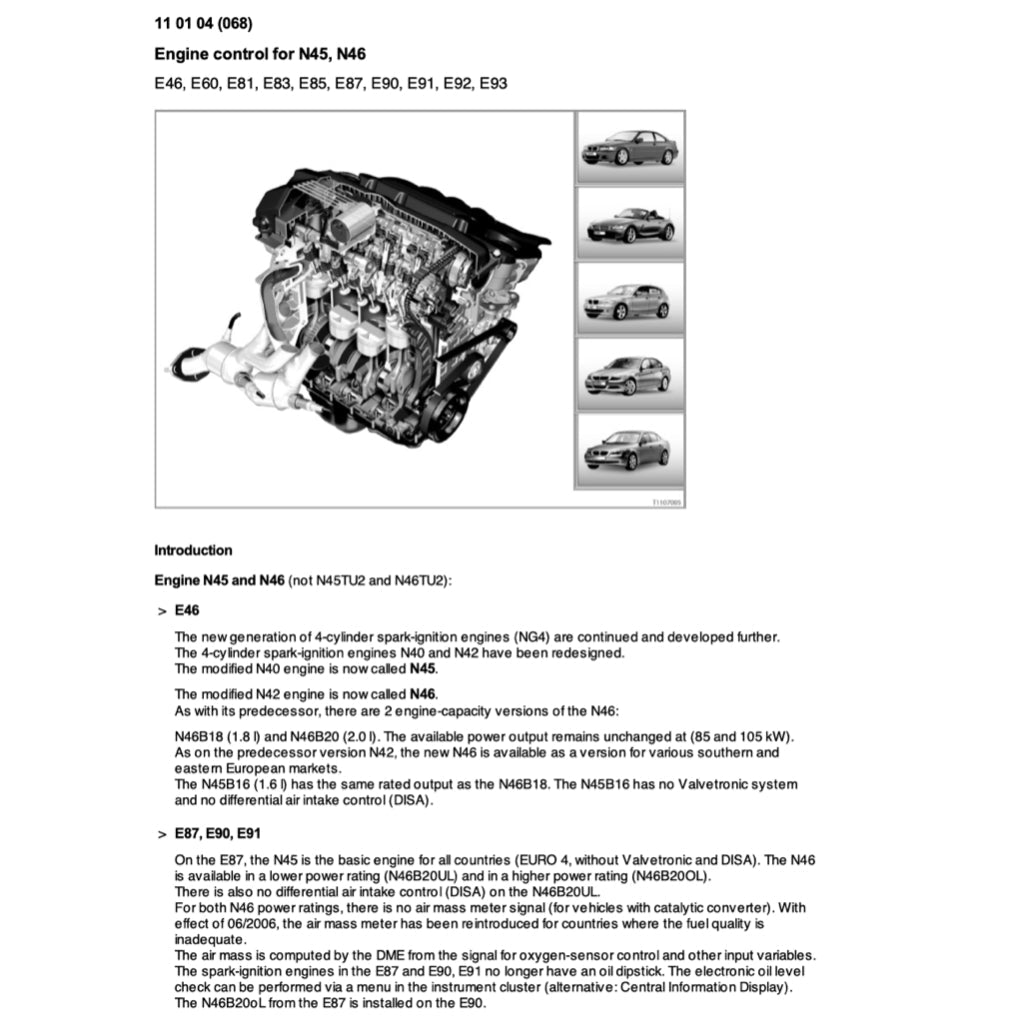 11 01 04 (068)

Engine control for N45, N46

E46, E60, E81, E83, E85, E87, E90, E91, E92, E93

T1107005

Introduction

Engine N45 and N46 (not N45TU2 and N46TU2):

> E46

The new generation of 4-cylinder spark-ignition engines (NG4) are continued and developed further. The 4-cylinder spark-ignition engines N40 and N42 have been redesigned. The modified N40 engine is now called N45.

The modified N42 engine is now called N46. As with its predecessor, there are 2 engine-capacity versions of the N46:

N46B18 (1.8 l) and N46B20 (2.0 l). The available power output remains unchanged at (85 and 105 kW). As on the predecessor version N42, the new N46 is available as a version for various southern and eastern European markets. The N45B16 (1.6 l) has the same rated output as the N46B18. The N45B16 has no Valvetronic system and no differential air intake control (DISA).

> E87, E90, E91

On the E87, the N45 is the basic engine for all countries (EURO 4, without Valvetronic and DISA). The N46 is available in a lower power rating (N46B20UL) and in a higher power rating (N46B20OL). There is also no differential air intake control (DISA) on the N46B20UL. For both N46 power ratings, there is no air mass meter signal (for vehicles with catalytic converter). With effect of 06/2006, the air mass meter has been reintroduced for countries where the fuel quality is inadequate. The air mass is computed by the DME from the signal for oxygen-sensor control and other input variables. The spark-ignition engines in the E87 and E90, E91 no longer have an oil dipstick. The electronic oil level check can be performed via a menu in the instrument cluster (alternative: Central Information Display). The N46B20oL from the E87 is installed on the E90.